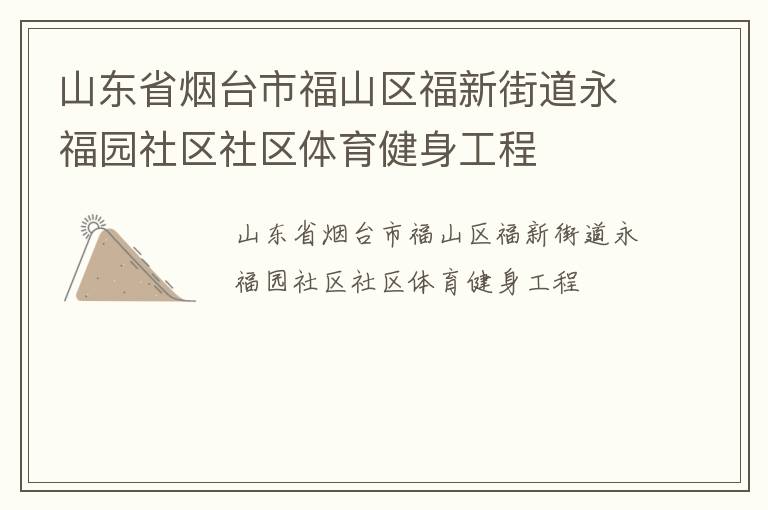 山东省烟台市福山区福新街道永福园社区社区体育健身工程

山东省烟台市福山区福新街道永福园社区社区体育健身工程